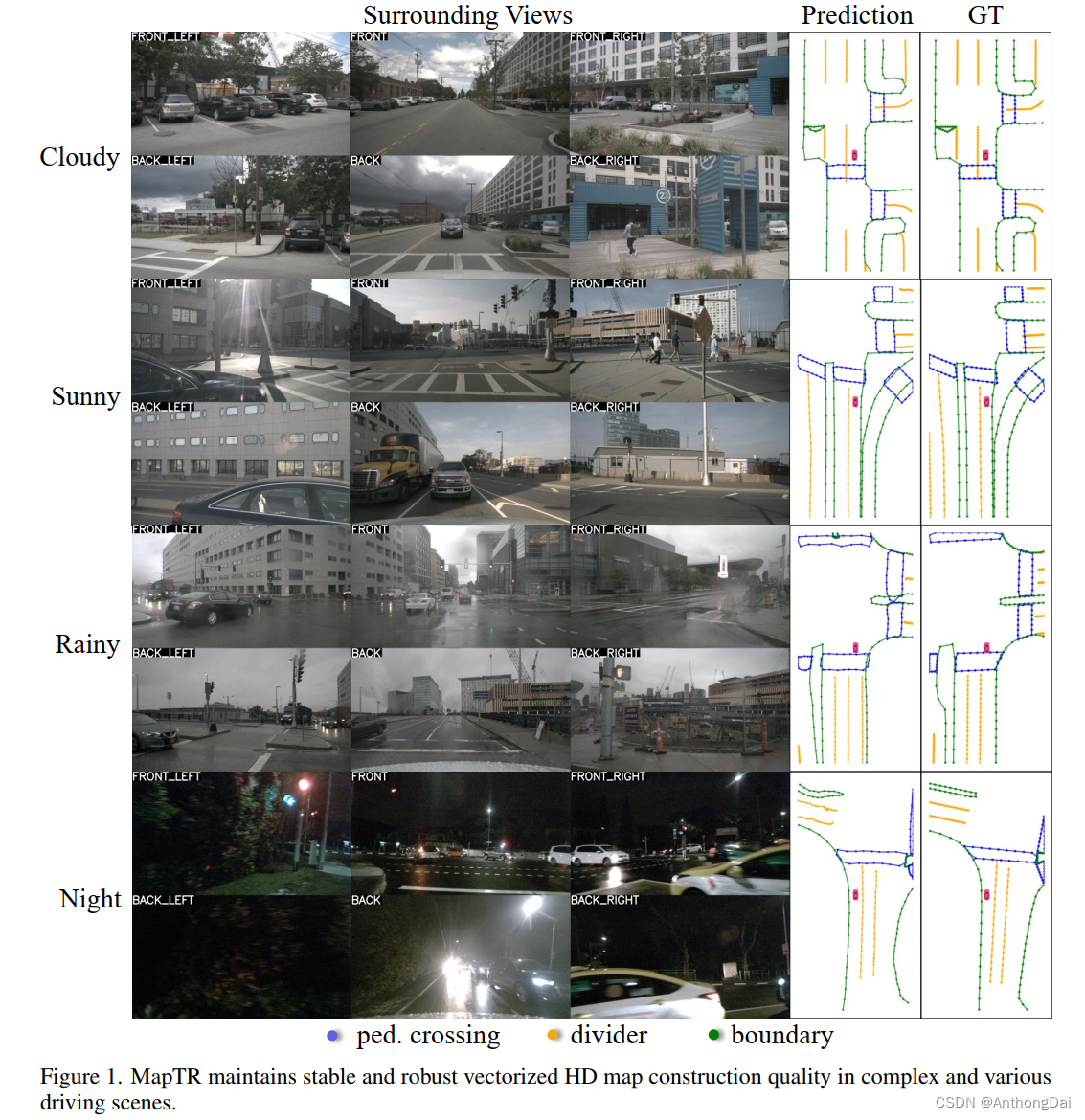 Surrounding Views

Prediction GT

Cloudy

FRONT_LEFT FRONT FRONT_RIGHT

BACK_LEFT BACK BACK_RIGHT

Sunny

FRONT_LEFT FRONT FRONT_RIGHT

BACK_LEFT BACK BACK_RIGHT

Rainy

FRONT_LEFT FRONT FRONT_RIGHT

BACK_LEFT BACK BACK_RIGHT

Night

FRONT_LEFT FRONT FRONT_RIGHT

BACK_LEFT BACK BACK_RIGHT

ped. crossing divider boundary

Figure 1. MapTR maintains stable and robust vectorized HD map construction quality in complex and various driving scenes.

CSDN @AnthongDai